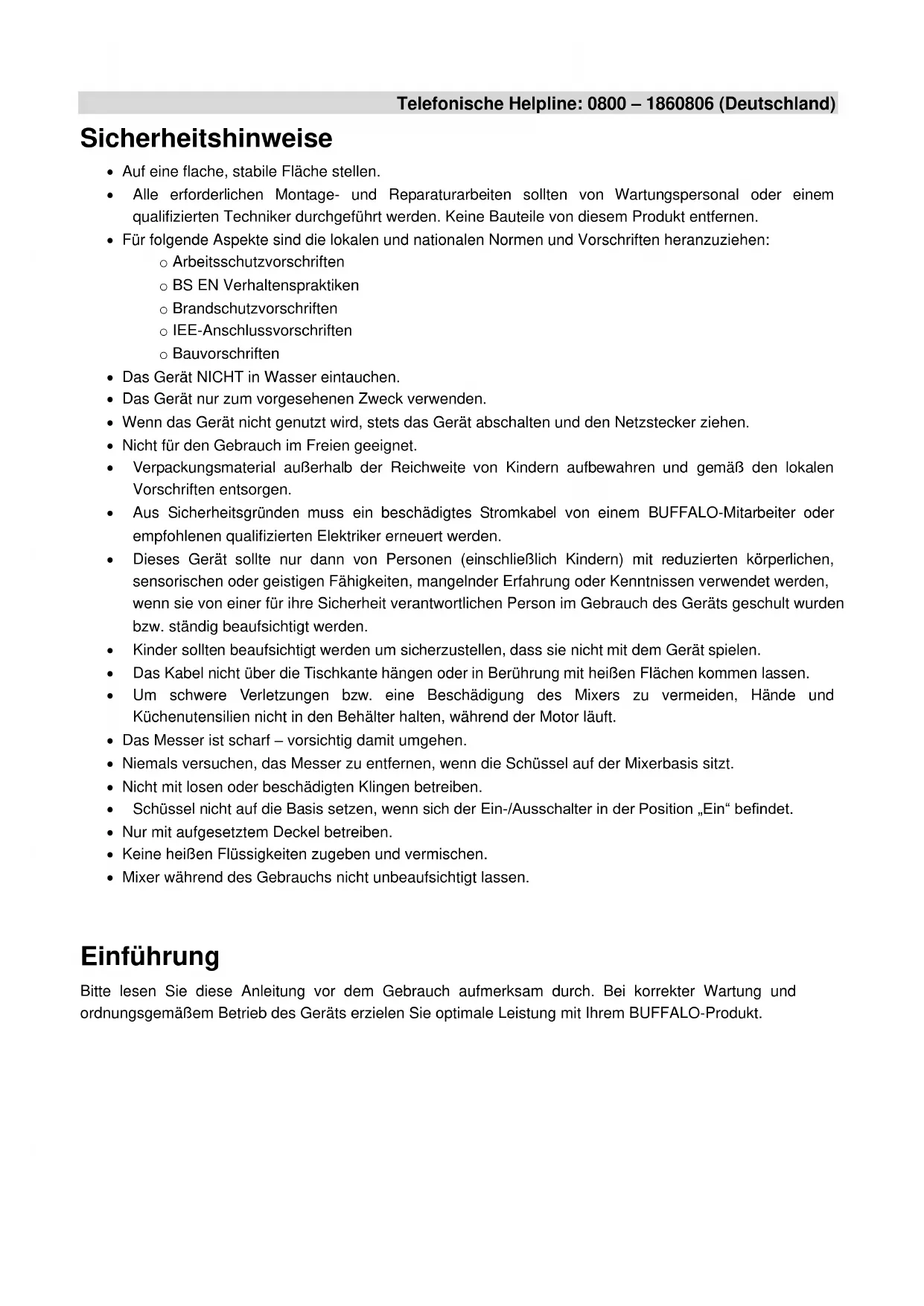 Telefonische Helpline: 0800 – 1860806 (Deutschland)

Sicherheitshinweise

• Auf eine flache, stabile Fläche stellen.
• Alle erforderlichen Montage- und Reparaturarbeiten sollten von Wartungspersonal oder einem qualifizierten Techniker durchgeführt werden. Keine Bauteile von diesem Produkt entfernen.
• Für folgende Aspekte sind die lokalen und nationalen Normen und Vorschriften heranzuziehen:
  o Arbeitsschutzvorschriften
  o BS EN Verhaltenspraktiken
  o Brandschutzvorschriften
  o IEE-Anschlussvorschriften
  o Bauvorschriften
• Das Gerät NICHT in Wasser eintauchen.
• Das Gerät nur zum vorgesehenen Zweck verwenden.
• Wenn das Gerät nicht genutzt wird, stets das Gerät abschalten und den Netzstecker ziehen.
• Nicht für den Gebrauch im Freien geeignet.
• Verpackungsmaterial außerhalb der Reichweite von Kindern aufbewahren und gemäß den lokalen Vorschriften entsorgen.
• Aus Sicherheitsgründen muss ein beschädigtes Stromkabel von einem BUFFALO-Mitarbeiter oder empfohlenen qualifizierten Elektriker erneuert werden.
• Dieses Gerät sollte nur dann von Personen (einschließlich Kindern) mit reduzierten körperlichen, sensorischen oder geistigen Fähigkeiten, mangelnder Erfahrung oder Kenntnissen verwendet werden, wenn sie von einer für ihre Sicherheit verantwortlichen Person im Gebrauch des Geräts geschult wurden bzw. ständig beaufsichtigt werden.
• Kinder sollten beaufsichtigt werden um sicherzustellen, dass sie nicht mit dem Gerät spielen.
• Das Kabel nicht über die Tischkante hängen oder in Berührung mit heißen Flächen kommen lassen.
• Um schwere Verletzungen bzw. eine Beschädigung des Mixers zu vermeiden, Hände und Küchenutensilien nicht in den Behälter halten, während der Motor läuft.
• Das Messer ist scharf – vorsichtig damit umgehen.
• Niemals versuchen, das Messer zu entfernen, wenn die Schüssel auf der Mixerbasis sitzt.
• Nicht mit losen oder beschädigten Klingen betreiben.
• Schüssel nicht auf die Basis setzen, wenn sich der Ein-/Ausschalter in der Position „Ein“ befindet.
• Nur mit aufgesetztem Deckel betreiben.
• Keine heißen Flüssigkeiten zugeben und vermischen.
• Mixer während des Gebrauchs nicht unbeaufsichtigt lassen.

Einführung

Bitte lesen Sie diese Anleitung vor dem Gebrauch aufmerksam durch. Bei korrekter Wartung und ordnungsgemäßem Betrieb des Geräts erzielen Sie optimale Leistung mit Ihrem BUFFALO-Produkt.